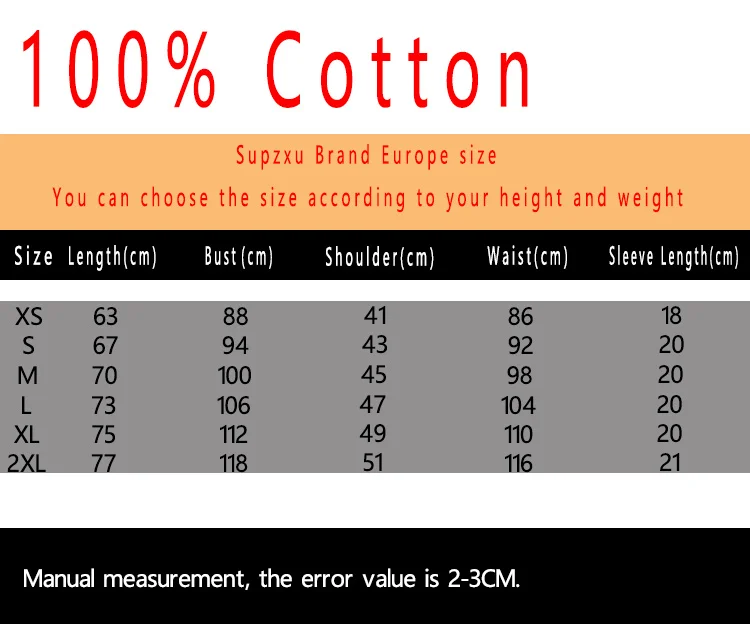 100% Cotton

Supzxu Brand Europe size

You can choose the size according to your height and weight

| Size | Length(cm) | Bust(cm) | Shoulder(cm) | Waist(cm) | Sleeve Length(cm) |
|---|---|---|---|---|---|
| XS | 63 | 88 | 41 | 86 | 18 |
| S | 67 | 94 | 43 | 92 | 20 |
| M | 70 | 100 | 45 | 98 | 20 |
| L | 73 | 106 | 47 | 104 | 20 |
| XL | 75 | 112 | 49 | 110 | 20 |
| 2XL | 77 | 118 | 51 | 116 | 21 |

Manual measurement, the error value is 2-3CM.